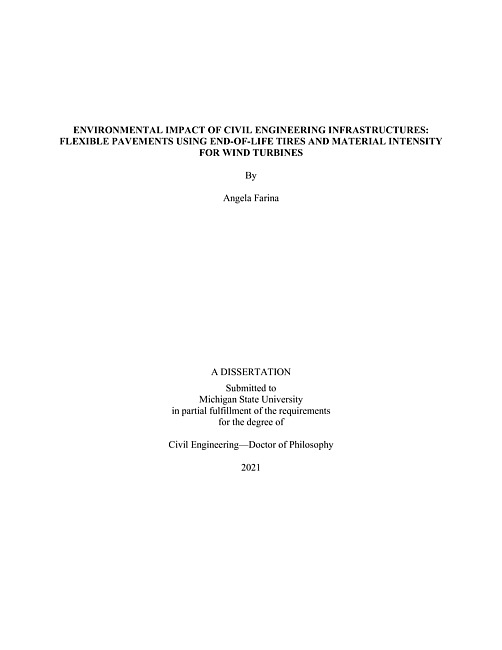 ENVIRONMENTAL IMPACT OF CIVIL ENGINEERING INFRASTRUCTURES: FLEXIBLE PAVEMENTS USING END-OF-LIFE TIRES AND MATERIAL INTENSITY FOR WIND TURBINES

By

Angela Farina

A DISSERTATION

Submitted to
Michigan State University
in partial fulfillment of the requirements
for the degree of

Civil Engineering—Doctor of Philosophy

2021